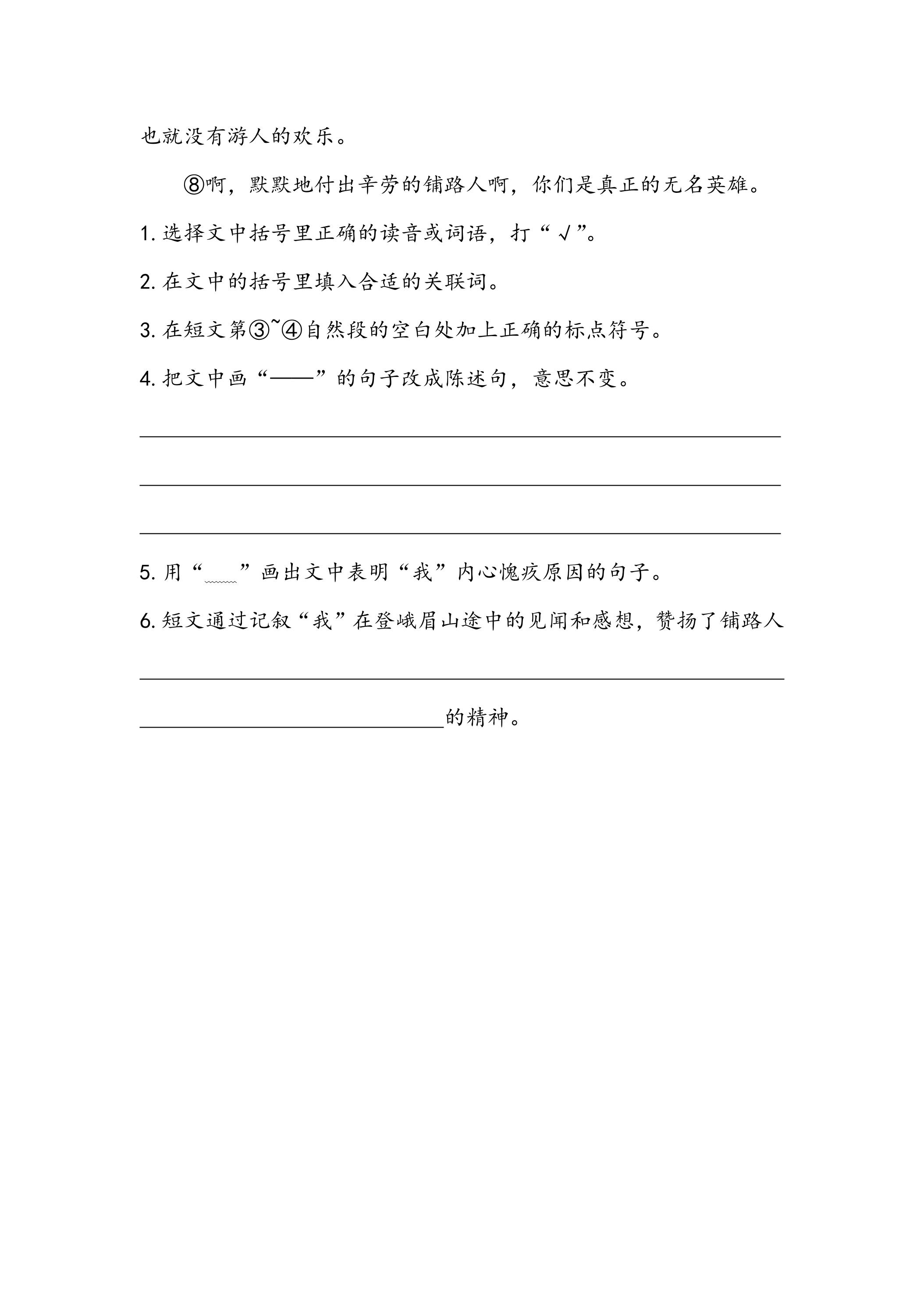 也就没有游人的欢乐。

⑧啊，默默地付出辛劳的铺路人啊，你们是真正的无名英雄。

1.选择文中括号里正确的读音或词语，打“√”。

2.在文中的括号里填入合适的关联词。

3.在短文第③~④自然段的空白处加上正确的标点符号。

4.把文中画“——”的句子改成陈述句，意思不变。

____

____

____

5.用“____”画出文中表明“我”内心愧疚原因的句子。

6.短文通过记叙“我”在登峨眉山途中的见闻和感想，赞扬了铺路人

____

____的精神。